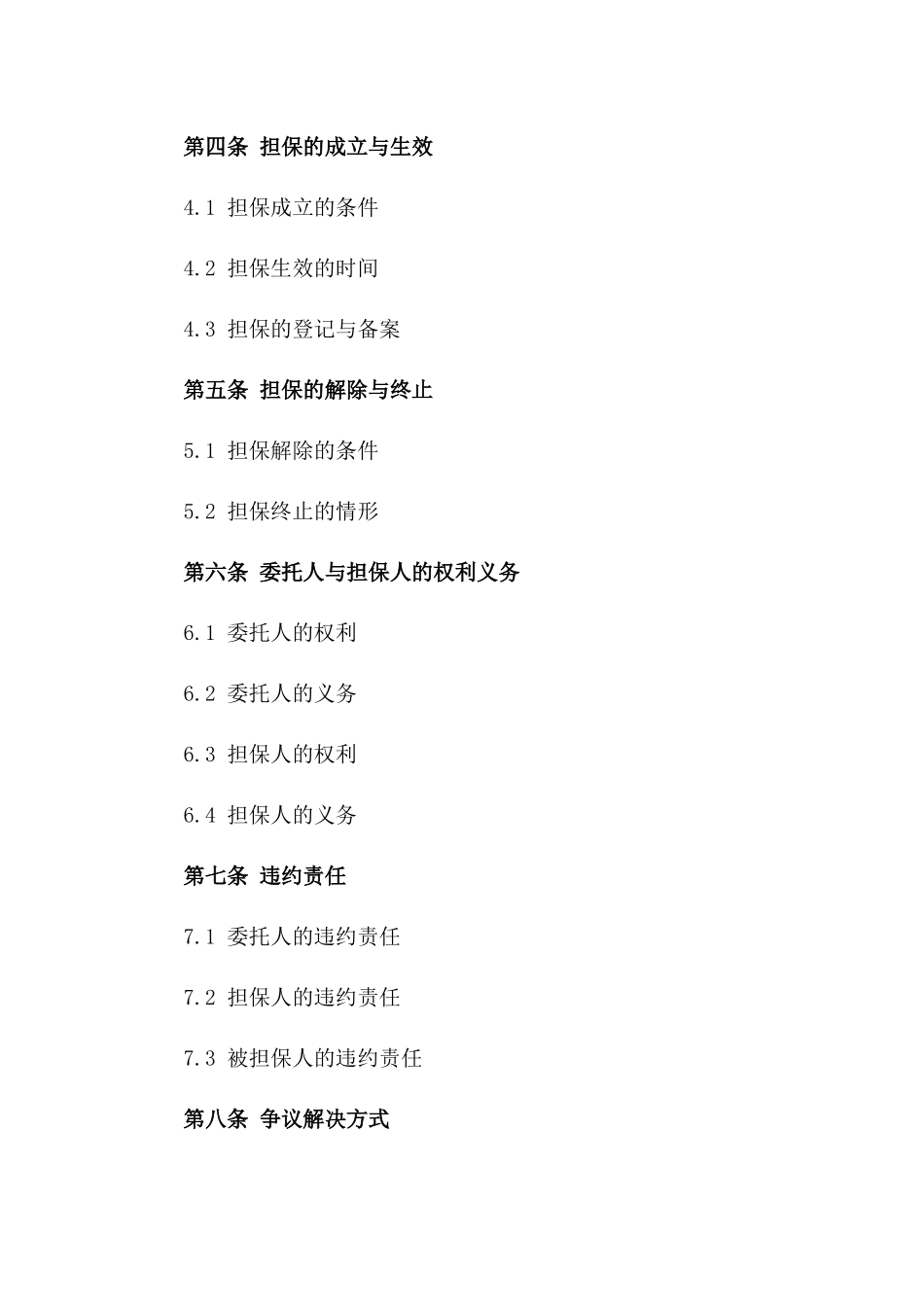 第四条 担保的成立与生效

4.1 担保成立的条件

4.2 担保生效的时间

4.3 担保的登记与备案

第五条 担保的解除与终止

5.1 担保解除的条件

5.2 担保终止的情形

第六条 委托人与担保人的权利义务

6.1 委托人的权利

6.2 委托人的义务

6.3 担保人的权利

6.4 担保人的义务

第七条 违约责任

7.1 委托人的违约责任

7.2 担保人的违约责任

7.3 被担保人的违约责任

第八条 争议解决方式